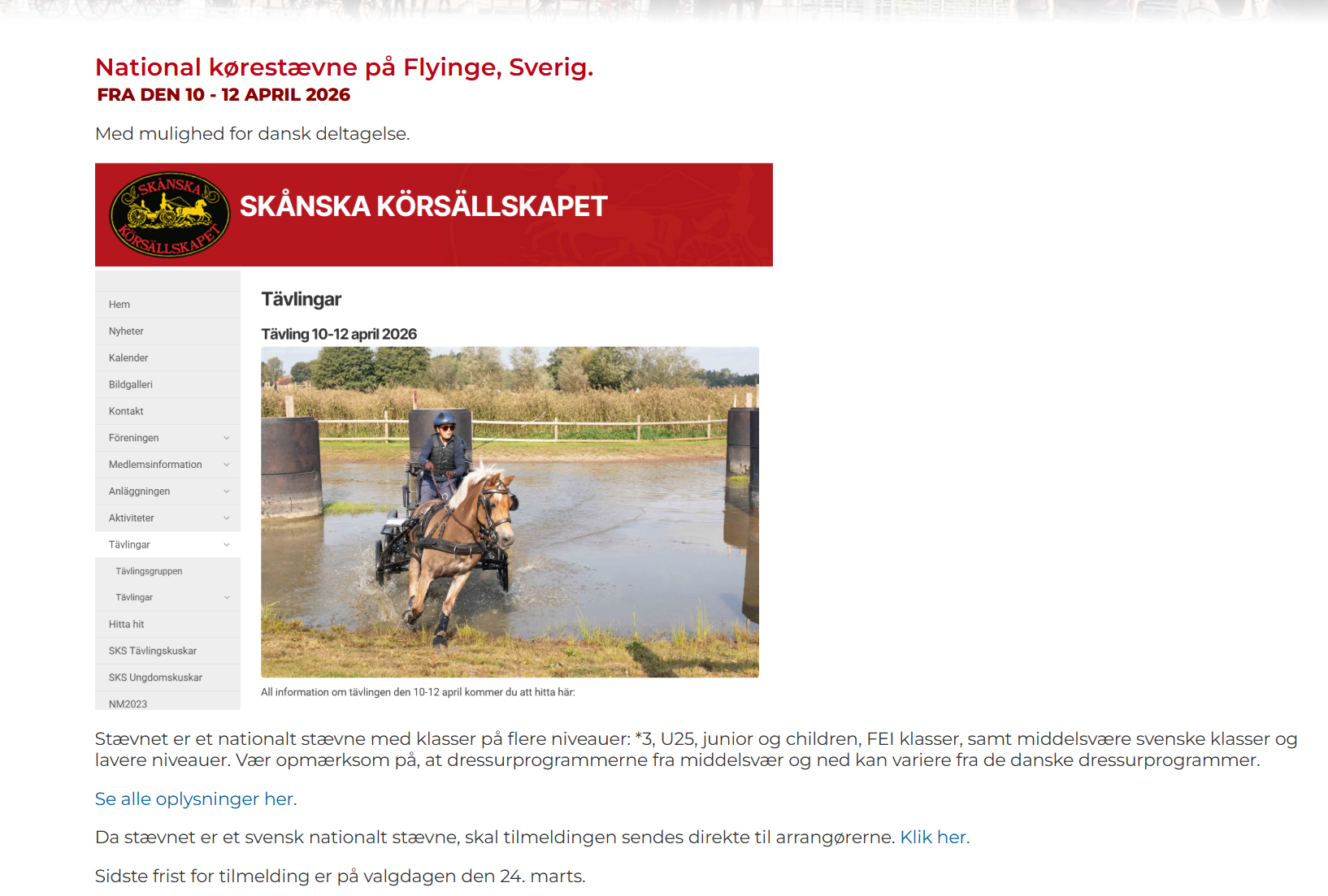 National kørestævne på Flyinge, Sverig.
FRA DEN 10 - 12 APRIL 2026

Med mulighed for dansk deltagelse.

SKÅNSKA KÖRSÄLLSKAPET
SKÅNSKA KÖRSÄLLSKAPET

Hem
Nyheter
Kalender
Bildgalleri
Kontakt
Föreningen
Medlemsinformation
Anläggningen
Aktiviteter
Tävlingar
Tävlingsgruppen
Tävlingar
Hitta hit
SKS Tävlingskuskar
SKS Ungdomskuskar
NM2023

Tävlingar

Tävling 10-12 april 2026

All information om tävlingen den 10-12 april kommer du att hitta här:

Stævnet er et nationalt stævne med klasser på flere niveauer: *3, U25, junior og children, FEI klasser, samt middelsvære svenske klasser og lavere niveauer. Vær opmærksom på, at dressurprogrammerne fra middelsvær og ned kan variere fra de danske dressurprogrammer.

Se alle oplysninger her.

Da stævnet er et svensk nationalt stævne, skal tilmeldingen sendes direkte til arrangørerne. Klik her.

Sidste frist for tilmelding er på valgdagen den 24. marts.